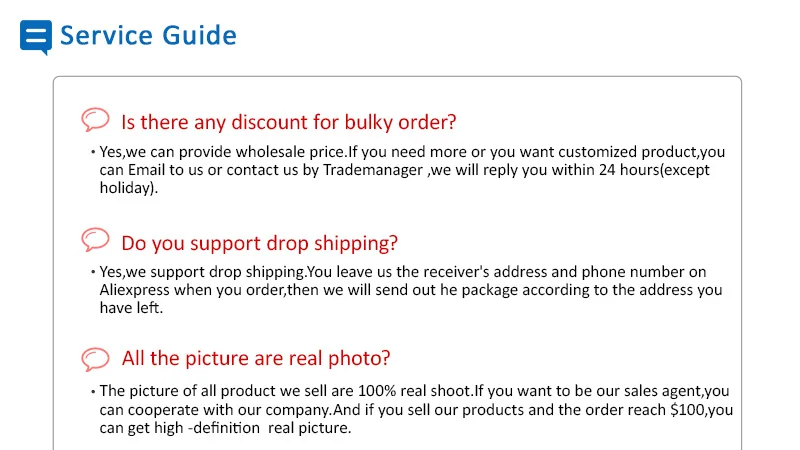 Service Guide

Is there any discount for bulky order?

• Yes,we can provide wholesale price.If you need more or you want customized product,you can Email to us or contact us by Trademanager ,we will reply you within 24 hours(except holiday).

Do you support drop shipping?

• Yes,we support drop shipping.You leave us the receiver's address and phone number on Aliexpress when you order,then we will send out he package according to the address you have left.

All the picture are real photo?

• The picture of all product we sell are 100% real shoot.If you want to be our sales agent,you can cooperate with our company.And if you sell our products and the order reach $100,you can get high -definition real picture.